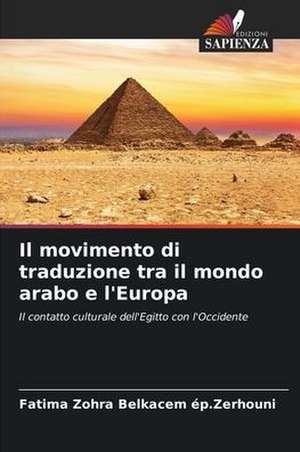 EDIZIONI
SAPIENZA

Il movimento di traduzione tra il mondo arabo e l'Europa

Il contatto culturale dell'Egitto con l'Occidente

Fatima Zohra Belkacem ép.Zerhouni